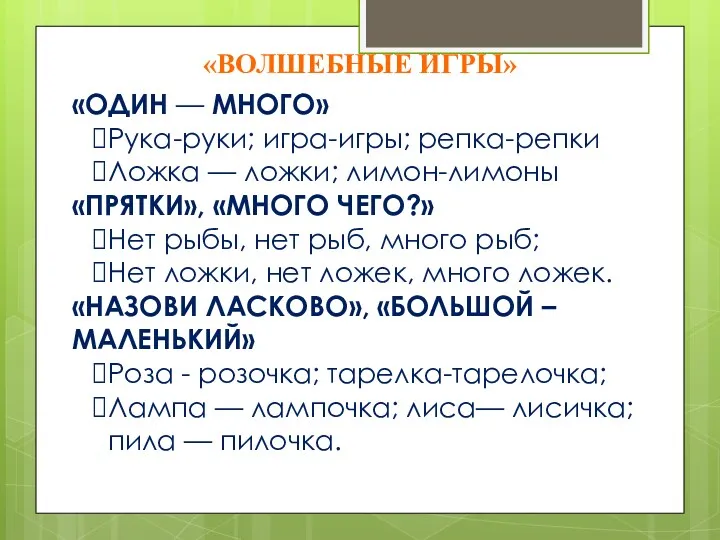 «ВОЛШЕБНЫЕ ИГРЫ»

«ОДИН — МНОГО»
Рука-руки; игра-игры; репка-репки
Ложка — ложки; лимон-лимоны

«ПРЯТКИ», «МНОГО ЧЕГО?»
Нет рыбы, нет рыб, много рыб;
Нет ложки, нет ложек, много ложек.

«НАЗОВИ ЛАСКОВО», «БОЛЬШОЙ – МАЛЕНЬКИЙ»
Роза - розочка; тарелка-тарелочка;
Лампа — лампочка; лиса— лисичка; пила — пилочка.